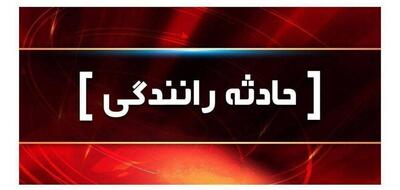 [ حادثه رانندگی ]